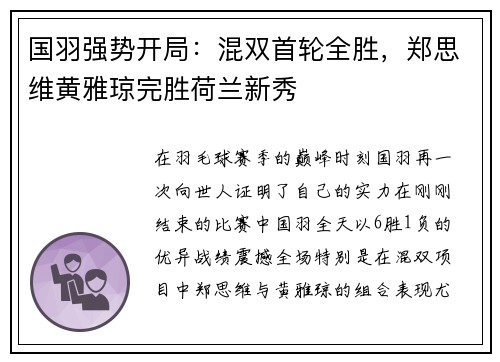 国羽强势开局：混双首轮全胜，郑思维黄雅琼完胜荷兰新秀

在羽毛球赛季的巅峰时刻国羽再一次向世人证明了自己的实力在刚刚结束的比赛中国羽全天以6胜1负的优异战绩震撼全场特别是在混双项目中郑思维与黄雅琼的组合表现尤